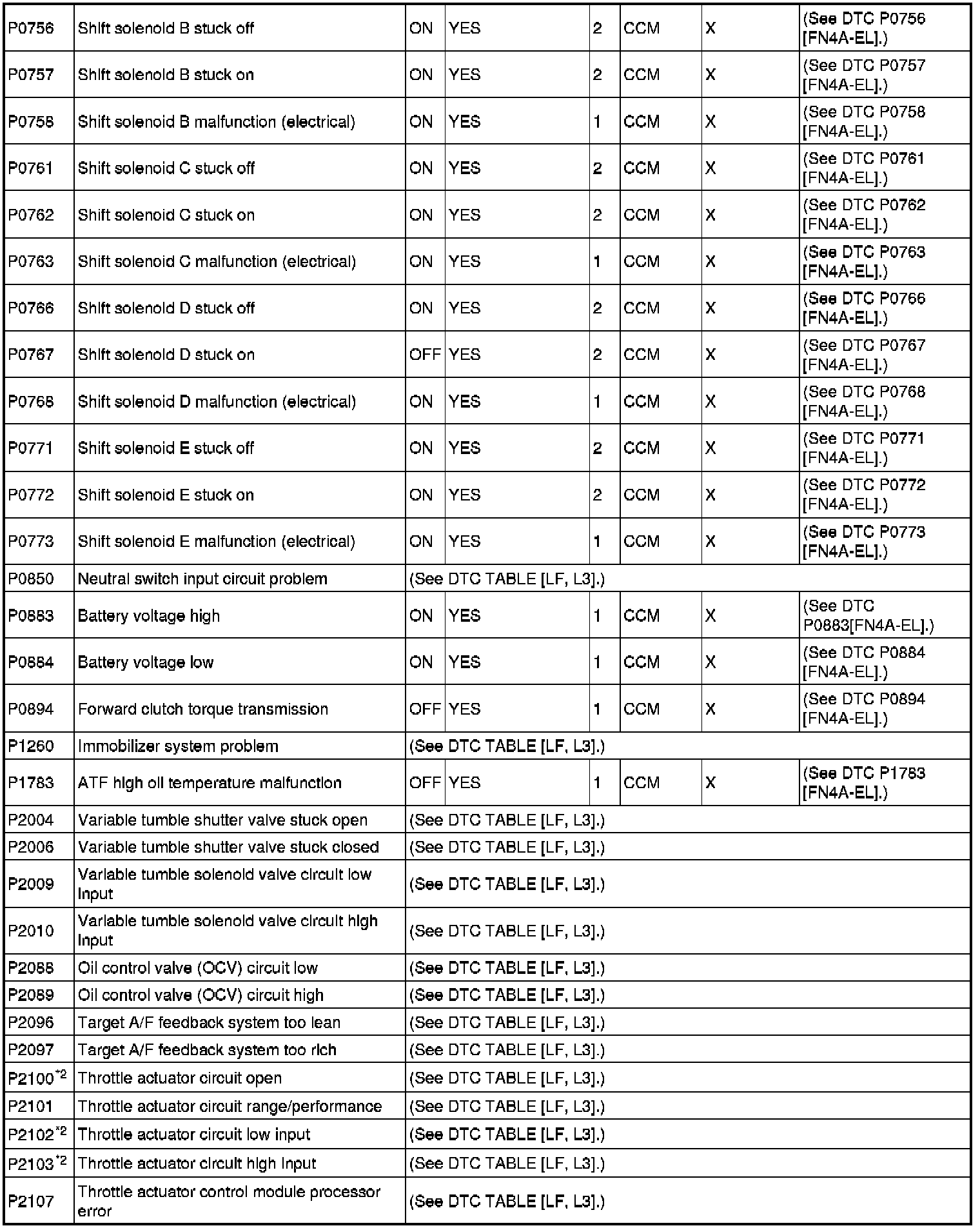 | | | | | | | | |
|---|---|---|---|---|---|---|---|
| P0756 | Shift solenoid B stuck off | ON | YES | 2 | CCM | X | (See DTC P0756 [FN4A-EL].) |
| P0757 | Shift solenoid B stuck on | ON | YES | 2 | CCM | X | (See DTC P0757 [FN4A-EL].) |
| P0758 | Shift solenoid B malfunction (electrical) | ON | YES | 1 | CCM | X | (See DTC P0758 [FN4A-EL].) |
| P0761 | Shift solenoid C stuck off | ON | YES | 2 | CCM | X | (See DTC P0761 [FN4A-EL].) |
| P0762 | Shift solenoid C stuck on | ON | YES | 2 | CCM | X | (See DTC P0762 [FN4A-EL].) |
| P0763 | Shift solenoid C malfunction (electrical) | ON | YES | 1 | CCM | X | (See DTC P0763 [FN4A-EL].) |
| P0766 | Shift solenoid D stuck off | ON | YES | 2 | CCM | X | (See DTC P0766 [FN4A-EL].) |
| P0767 | Shift solenoid D stuck on | OFF | YES | 2 | CCM | X | (See DTC P0767 [FN4A-EL].) |
| P0768 | Shift solenoid D malfunction (electrical) | ON | YES | 1 | CCM | X | (See DTC P0768 [FN4A-EL].) |
| P0771 | Shift solenoid E stuck off | ON | YES | 2 | CCM | X | (See DTC P0771 [FN4A-EL].) |
| P0772 | Shift solenoid E stuck on | ON | YES | 2 | CCM | X | (See DTC P0772 [FN4A-EL].) |
| P0773 | Shift solenoid E malfunction (electrical) | ON | YES | 1 | CCM | X | (See DTC P0773 [FN4A-EL].) |
| P0850 | Neutral switch input circuit problem | (See DTC TABLE [LF, L3].) | | | | | |
| P0883 | Battery voltage high | ON | YES | 1 | CCM | X | (See DTC P0883[FN4A-EL].) |
| P0884 | Battery voltage low | ON | YES | 1 | CCM | X | (See DTC P0884 [FN4A-EL].) |
| P0894 | Forward clutch torque transmission | OFF | YES | 1 | CCM | X | (See DTC P0894 [FN4A-EL].) |
| P1260 | Immobilizer system problem | (See DTC TABLE [LF, L3].) | | | | | |
| P1783 | ATF high oil temperature malfunction | OFF | YES | 1 | CCM | X | (See DTC P1783 [FN4A-EL].) |
| P2004 | Variable tumble shutter valve stuck open | (See DTC TABLE [LF, L3].) | | | | | |
| P2006 | Variable tumble shutter valve stuck closed | (See DTC TABLE [LF, L3].) | | | | | |
| P2009 | Variable tumble solenoid valve circuit low input | (See DTC TABLE [LF, L3].) | | | | | |
| P2010 | Variable tumble solenoid valve circuit high input | (See DTC TABLE [LF, L3].) | | | | | |
| P2088 | Oil control valve (OCV) circuit low | (See DTC TABLE [LF, L3].) | | | | | |
| P2089 | Oil control valve (OCV) circuit high | (See DTC TABLE [LF, L3].) | | | | | |
| P2096 | Target A/F feedback system too lean | (See DTC TABLE [LF, L3].) | | | | | |
| P2097 | Target A/F feedback system too rich | (See DTC TABLE [LF, L3].) | | | | | |
| P2100$^{*2}$ | Throttle actuator circuit open | (See DTC TABLE [LF, L3].) | | | | | |
| P2101 | Throttle actuator circuit range/performance | (See DTC TABLE [LF, L3].) | | | | | |
| P2102$^{*2}$ | Throttle actuator circuit low input | (See DTC TABLE [LF, L3].) | | | | | |
| P2103$^{*2}$ | Throttle actuator circuit high input | (See DTC TABLE [LF, L3].) | | | | | |
| P2107 | Throttle actuator control module processor error | (See DTC TABLE [LF, L3].) | | | | | |